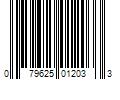 0 79625 01203 3